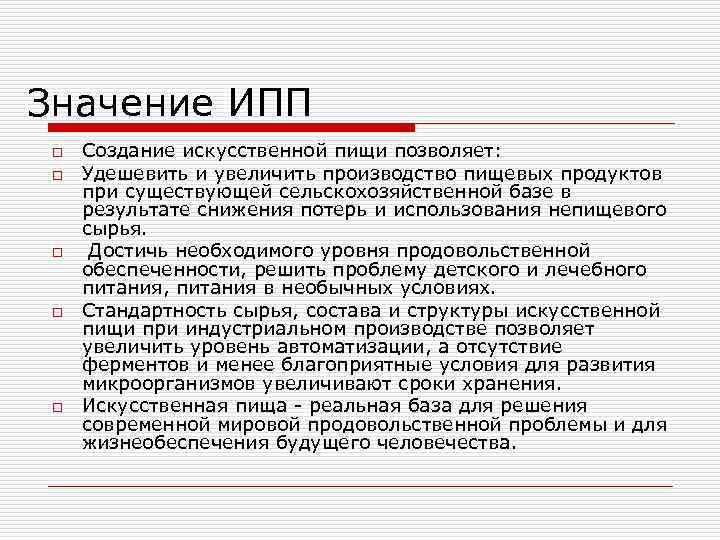 Значение ИПП

□ Создание искусственной пищи позволяет:

□ Удешевить и увеличить производство пищевых продуктов при существующей сельскохозяйственной базе в результате снижения потерь и использования непищевого сырья.

□ Достичь необходимого уровня продовольственной обеспеченности, решить проблему детского и лечебного питания, питания в необычных условиях.

□ Стандартность сырья, состава и структуры искусственной пищи при индустриальном производстве позволяет увеличить уровень автоматизации, а отсутствие ферментов и менее благоприятные условия для развития микроорганизмов увеличивают сроки хранения.

□ Искусственная пища - реальная база для решения современной мировой продовольственной проблемы и для жизнеобеспечения будущего человечества.